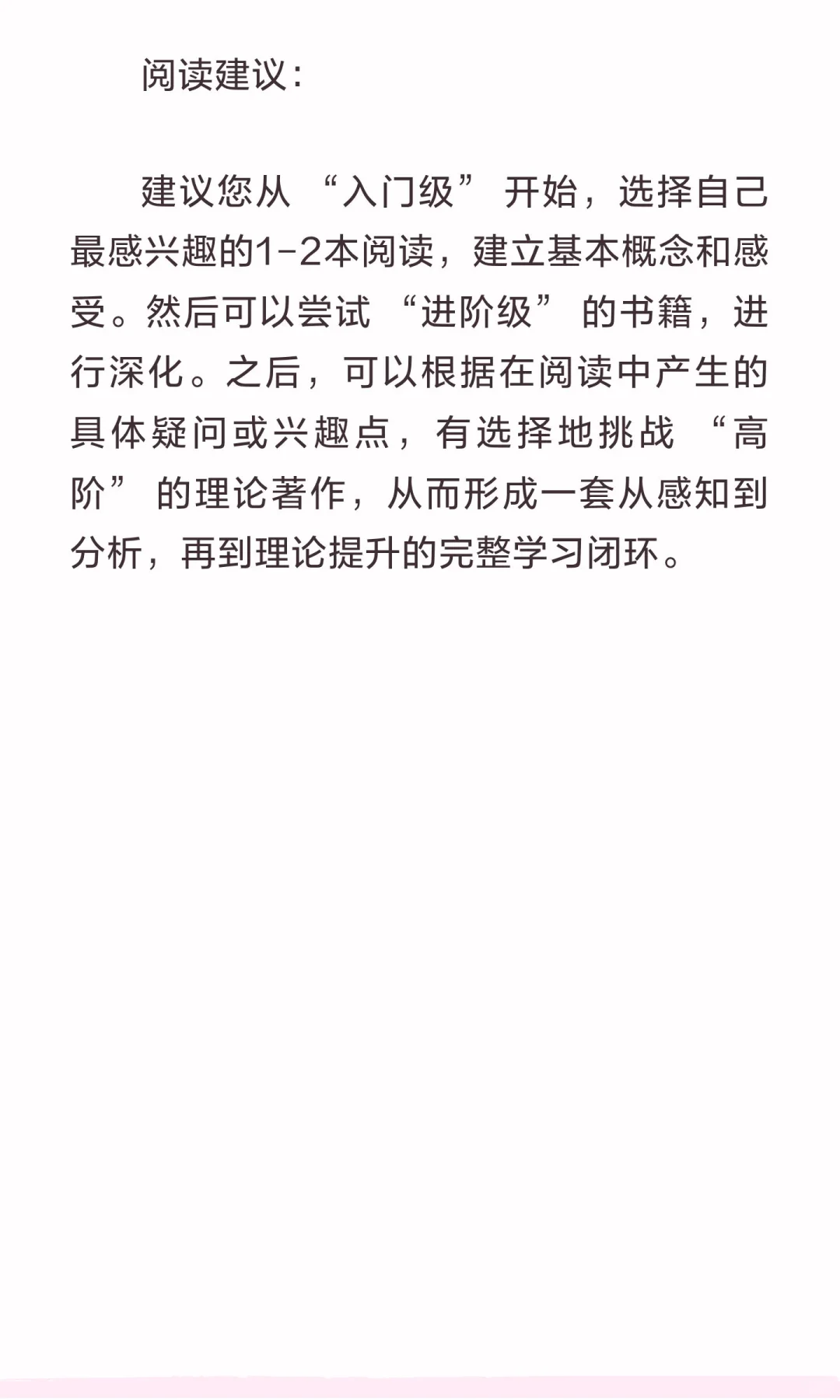 阅读建议:

建议您从“入门级”开始，选择自己最感兴趣的1-2本阅读，建立基本概念和感受。然后可以尝试“进阶级”的书籍，进行深化。之后，可以根据在阅读中产生的具体疑问或兴趣点，有选择地挑战“高阶”的理论著作，从而形成一套从感知到分析，再到理论提升的完整学习闭环。